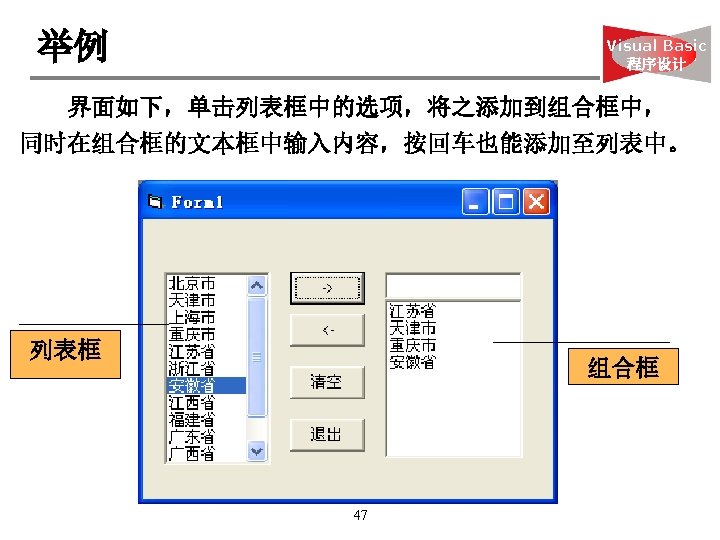 举例

Visual Basic
程序设计

界面如下，单击列表框中的选项，将之添加到组合框中，同时在组合框的文本框中输入内容，按回车也能添加至列表中。

Form1

北京市
天津市
上海市
重庆市
江苏省
浙江省
安徽省
江西省
福建省
广东省
广西省

->

<-

清空

退出

江苏省
天津市
重庆市
安徽省

列表框

组合框

47